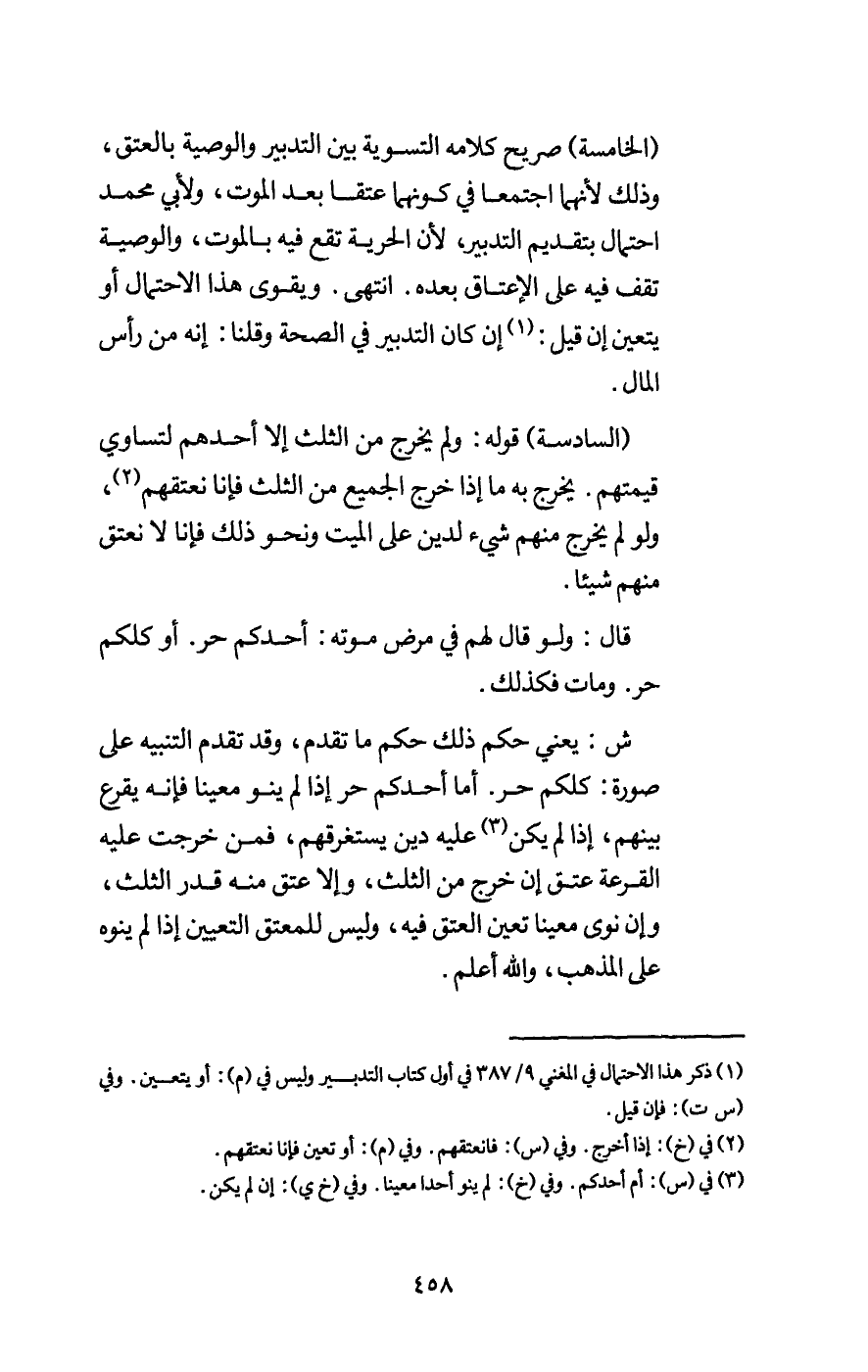 (الخامسة) صريح كلامه التسوية بين التدبير والوصية بالعتق، وذلك لأنهما اجتمعا في كونهما عتقا بعد الموت، ولأبي محمد احتمال بتقديم التدبير، لأن الحرية تقع فيه بالموت، والوصية تقف فيه على الإعتاق بعده. انتهى. ويقوى هذا الاحتمال أو يتعين إن قيل: (١) إن كان التدبير في الصحة وقلنا: إنه من رأس المال.

(السادسة) قوله: ولم يخرج من الثلث إلا أحدهم لتساوي قيمتهم. يخرج به ما إذا خرج الجميع من الثلث فإنا نعتقهم(٢)، ولو لم يخرج منهم شيء لدين على الميت ونحو ذلك فإنا لا نعتق منهم شيئا.

قال: ولو قال لهم في مرض موته: أحدكم حر. أو كلكم حر. ومات فكذلك.

ش: يعني حكم ذلك حكم ما تقدم، وقد تقدم التنبيه على صورة: كلكم حر. أما أحدكم حر إذا لم ينو معينا فإنه يقرع بينهم، إذا لم يكن(٣) عليه دين يستغرقهم، فمن خرجت عليه القرعة عتق إن خرج من الثلث، وإلا عتق منه قدر الثلث، وإن نوى معينا تعين العتق فيه، وليس للمعتق التعيين إذا لم ينوه على المذهب، والله أعلم.

(١) ذكر هذا الاحتمال في المغني ٩/ ٣٨٧ في أول كتاب التدبير وليس في (م): أو يتعين. وفي (س ت): فإن قيل.
(٢) في (خ): إذا أخرج. وفي (س): فانعتقهم. وفي (م): أو تعين فإنا نعتقهم.
(٣) في (س): أم أحدكم. وفي (خ): لم ينو أحدا معينا. وفي (خ ي): إن لم يكن.

٤٥٨